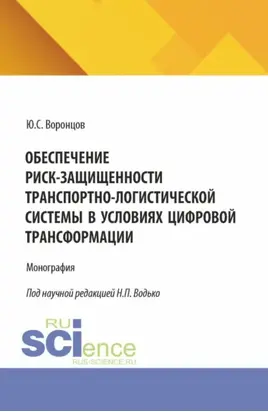 Ю.С. Воронцов

ОБЕСПЕЧЕНИЕ РИСК-ЗАЩИЩЕННОСТИ ТРАНСПОРТНО-ЛОГИСТИЧЕСКОЙ СИСТЕМЫ В УСЛОВИЯХ ЦИФРОВОЙ ТРАНСФОРМАЦИИ

Монография

Под научной редакцией Н.П. Водько

RU SCIence
RUS-SCIENCE.RU